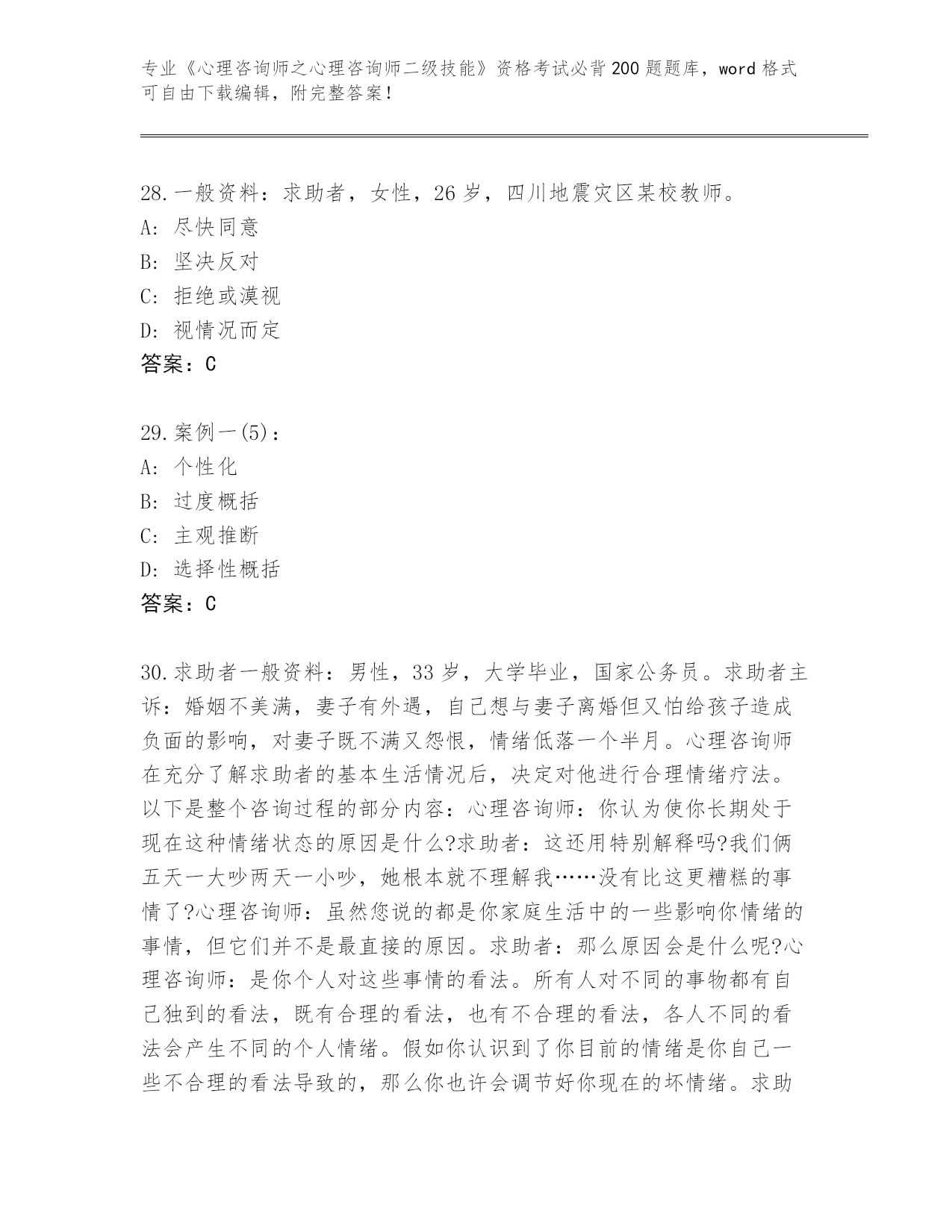 专业《心理咨询师之心理咨询师二级技能》资格考试必背200题题库，word格式可自由下载编辑，附完整答案！

28.一般资料：求助者，女性，26岁，四川地震灾区某校教师。
A：尽快同意
B：坚决反对
C：拒绝或漠视
D：视情况而定
答案：C

29.案例一(5)：
A：个性化
B：过度概括
C：主观推断
D：选择性概括
答案：C

30.求助者一般资料：男性，33岁，大学毕业，国家公务员。求助者主诉：婚姻不美满，妻子有外遇，自己想与妻子离婚但又怕给孩子造成负面的影响，对妻子既不满又怨恨，情绪低落一个半月。心理咨询师在充分了解求助者的基本生活情况后，决定对他进行合理情绪疗法。以下是整个咨询过程的部分内容：心理咨询师：你认为使你长期处于现在这种情绪状态的原因是什么?求助者：这还用特别解释吗?我们俩五天一大吵两天一小吵，她根本就不理解我……没有比这更糟糕的事情了?心理咨询师：虽然您说的都是你家庭生活中的一些影响你情绪的事情，但它们并不是最直接的原因。求助者：那么原因会是什么呢?心理咨询师：是你个人对这些事情的看法。所有人对不同的事物都有自己独到的看法，既有合理的看法，也有不合理的看法，各人不同的看法会产生不同的个人情绪。假如你认识到了你目前的情绪是你自己一些不合理的看法导致的，那么你也许会调节好你现在的坏情绪。求助